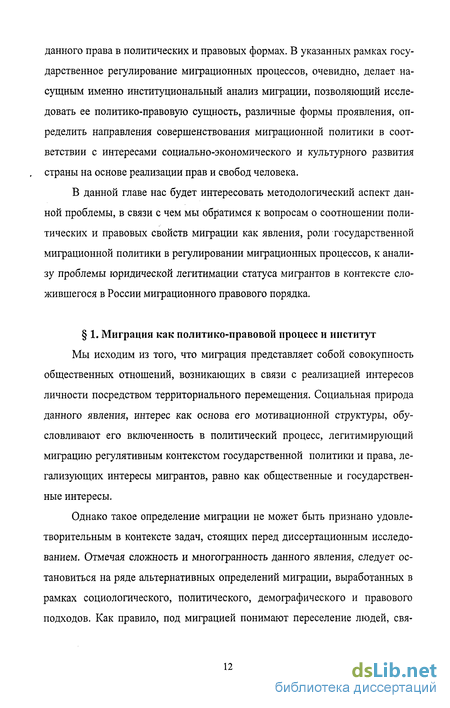 данного права в политических и правовых формах. В указанных рамках государственное регулирование миграционных процессов, очевидно, делает насущным именно институциональный анализ миграции, позволяющий исследовать ее политико-правовую сущность, различные формы проявления, определить направления совершенствования миграционной политики в соответствии с интересами социально-экономического и культурного развития страны на основе реализации прав и свобод человека.

В данной главе нас будет интересовать методологический аспект данной проблемы, в связи с чем мы обратимся к вопросам о соотношении политических и правовых свойств миграции как явления, роли государственной миграционной политики в регулировании миграционных процессов, к анализу проблемы юридической легитимации статуса мигрантов в контексте сложившегося в России миграционного правового порядка.

§ 1. Миграция как политико-правовой процесс и институт

Мы исходим из того, что миграция представляет собой совокупность общественных отношений, возникающих в связи с реализацией интересов личности посредством территориального перемещения. Социальная природа данного явления, интерес как основа его мотивационной структуры, обусловливают его включенность в политический процесс, легитимирующий миграцию регулятивным контекстом государственной политики и права, легализующих интересы мигрантов, равно как общественные и государственные интересы.

Однако такое определение миграции не может быть признано удовлетворительным в контексте задач, стоящих перед диссертационным исследованием. Отмечая сложность и многогранность данного явления, следует остановиться на ряде альтернативных определений миграции, выработанных в рамках социологического, политического, демографического и правового подходов. Как правило, под миграцией понимают переселение людей, свя-

12

dsLib.net
библиотека диссертаций